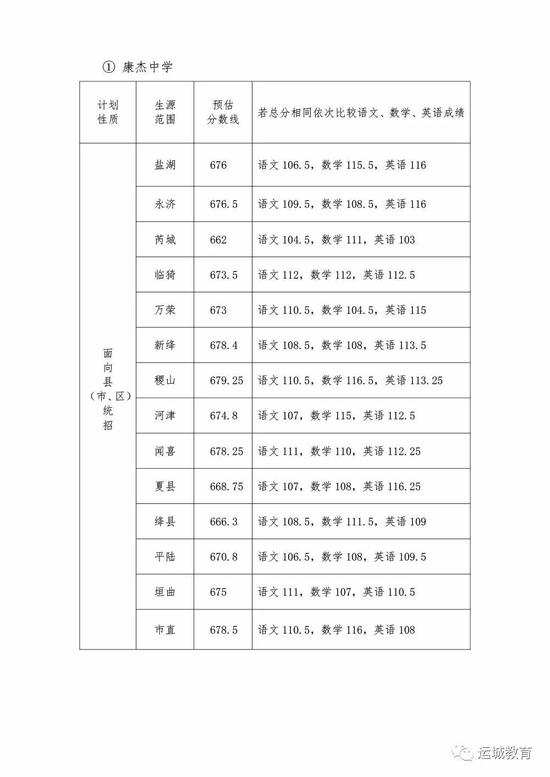 ① 康杰中学

| 计划性质 | 生源范围 | 预估分数线 | 若总分相同依次比较语文、数学、英语成绩 |
|---|---|---|---|
| 面向县（市、区）统招 | 盐湖 | 676 | 语文 106.5，数学 115.5，英语 116 |
| | 永济 | 676.5 | 语文 109.5，数学 108.5，英语 116 |
| | 芮城 | 662 | 语文 104.5，数学 111，英语 103 |
| | 临猗 | 673.5 | 语文 112，数学 112，英语 112.5 |
| | 万荣 | 673 | 语文 110.5，数学 104.5，英语 115 |
| | 新绛 | 678.4 | 语文 108.5，数学 108，英语 113.5 |
| | 稷山 | 679.25 | 语文 110.5，数学 116.5，英语 113.25 |
| | 河津 | 674.8 | 语文 107，数学 115，英语 112.5 |
| | 闻喜 | 678.25 | 语文 111，数学 110，英语 112.25 |
| | 夏县 | 668.75 | 语文 107，数学 108，英语 116.25 |
| | 绛县 | 666.3 | 语文 108.5，数学 111.5，英语 109 |
| | 平陆 | 670.8 | 语文 106.5，数学 108，英语 109.5 |
| | 垣曲 | 675 | 语文 111，数学 107，英语 110.5 |
| | 市直 | 678.5 | 语文 110.5，数学 116，英语 108 |

运城教育